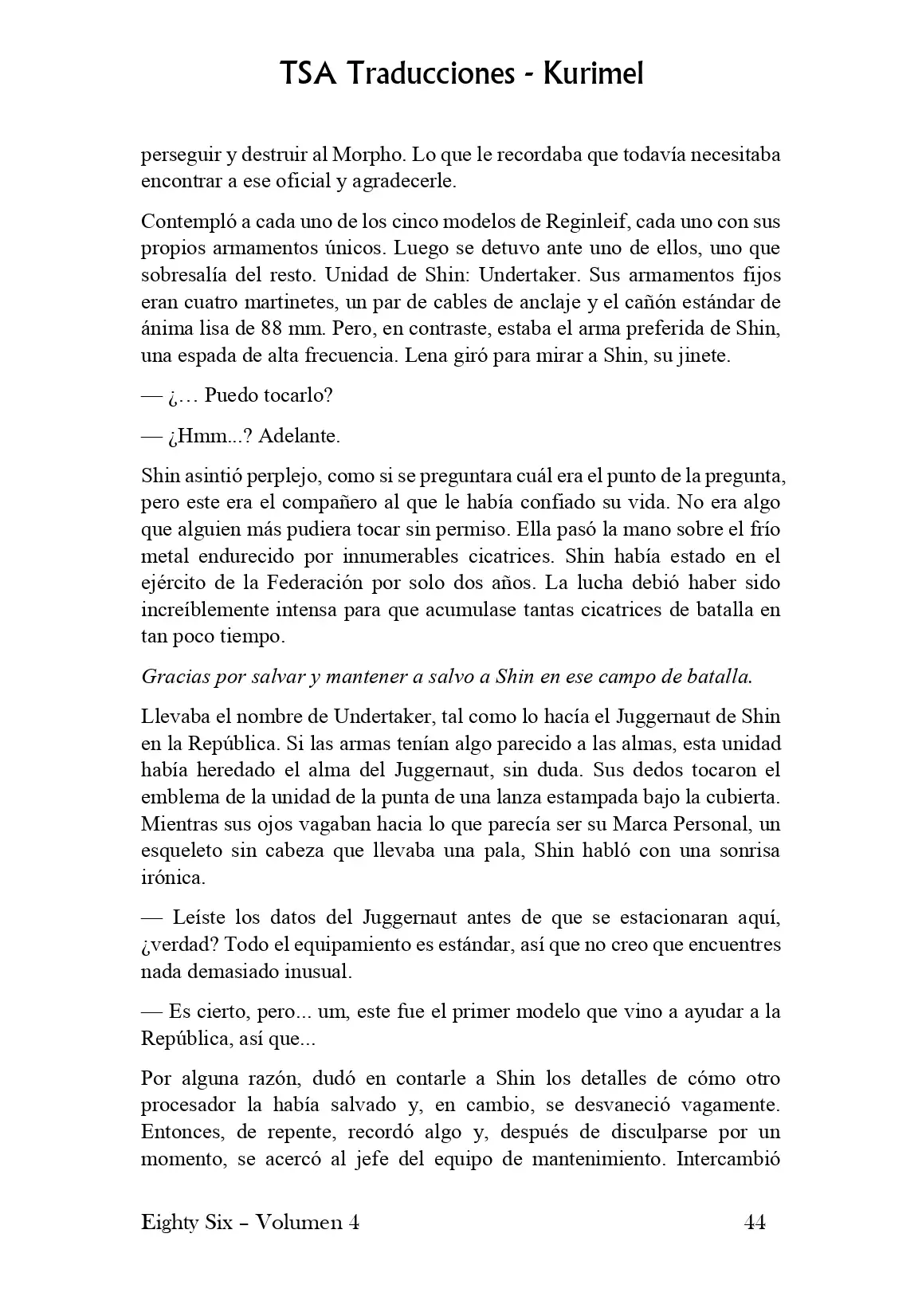 TSA Traducciones - Kurimel

perseguir y destruir al Morpho. Lo que le recordaba que todavía necesitaba encontrar a ese oficial y agradecerle.

Contempló a cada uno de los cinco modelos de Reginleif, cada uno con sus propios armamentos únicos. Luego se detuvo ante uno de ellos, uno que sobresalía del resto. Unidad de Shin: Undertaker. Sus armamentos fijos eran cuatro martinetes, un par de cables de anclaje y el cañón estándar de ánima lisa de 88 mm. Pero, en contraste, estaba el arma preferida de Shin, una espada de alta frecuencia. Lena giró para mirar a Shin, su jinete.

— ¿… Puedo tocarlo?

— ¿Hmm...? Adelante.

Shin asintió perplejo, como si se preguntara cuál era el punto de la pregunta, pero este era el compañero al que le había confiado su vida. No era algo que alguien más pudiera tocar sin permiso. Ella pasó la mano sobre el frío metal endurecido por innumerables cicatrices. Shin había estado en el ejército de la Federación por solo dos años. La lucha debió haber sido increíblemente intensa para que acumulase tantas cicatrices de batalla en tan poco tiempo.

Gracias por salvar y mantener a salvo a Shin en ese campo de batalla.

Llevaba el nombre de Undertaker, tal como lo hacía el Juggernaut de Shin en la República. Si las armas tenían algo parecido a las almas, esta unidad había heredado el alma del Juggernaut, sin duda. Sus dedos tocaron el emblema de la unidad de la punta de una lanza estampada bajo la cubierta. Mientras sus ojos vagaban hacia lo que parecía ser su Marca Personal, un esqueleto sin cabeza que llevaba una pala, Shin habló con una sonrisa irónica.

— Leíste los datos del Juggernaut antes de que se estacionaran aquí, ¿verdad? Todo el equipamiento es estándar, así que no creo que encuentres nada demasiado inusual.

— Es cierto, pero... um, este fue el primer modelo que vino a ayudar a la República, así que...

Por alguna razón, dudó en contarle a Shin los detalles de cómo otro procesador la había salvado y, en cambio, se desvaneció vagamente. Entonces, de repente, recordó algo y, después de disculparse por un momento, se acercó al jefe del equipo de mantenimiento. Intercambió

Eighty Six – Volumen 4 44